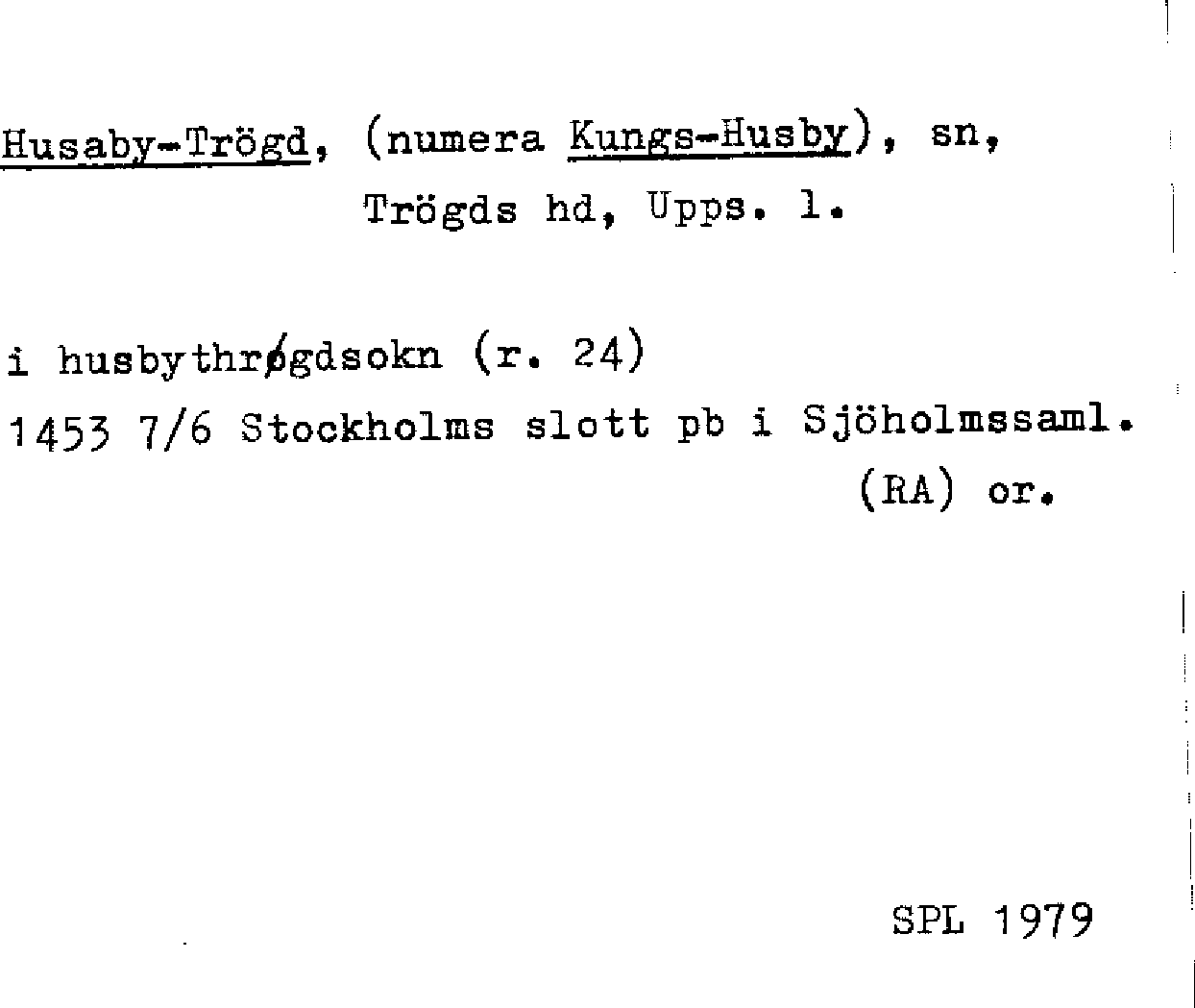 Husaby-Trögd, (numera Kungs-Husby), sn,
Trögds hd, Upps. l.

i husbythrøgdsokn (r. 24)
1453 7/6 Stockholms slott pb i Sjöholmssaml.
(RA) or.

SPL 1979